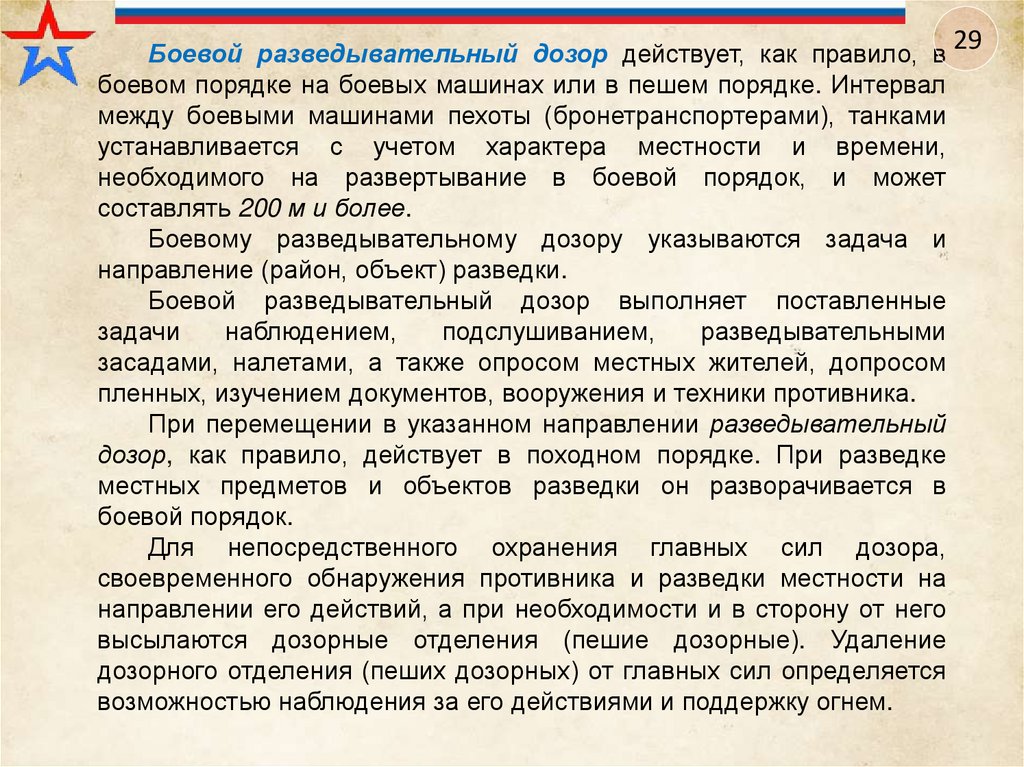 29

Боевой разведывательный дозор действует, как правило, в боевом порядке на боевых машинах или в пешем порядке. Интервал между боевыми машинами пехоты (бронетранспортерами), танками устанавливается с учетом характера местности и времени, необходимого на развертывание в боевой порядок, и может составлять 200 м и более.

Боевому разведывательному дозору указываются задача и направление (район, объект) разведки.

Боевой разведывательный дозор выполняет поставленные задачи наблюдением, подслушиванием, разведывательными засадами, налетами, а также опросом местных жителей, допросом пленных, изучением документов, вооружения и техники противника.

При перемещении в указанном направлении разведывательный дозор, как правило, действует в походном порядке. При разведке местных предметов и объектов разведки он разворачивается в боевой порядок.

Для непосредственного охранения главных сил дозора, своевременного обнаружения противника и разведки местности на направлении его действий, а при необходимости и в сторону от него высылаются дозорные отделения (пешие дозорные). Удаление дозорного отделения (пеших дозорных) от главных сил определяется возможностью наблюдения за его действиями и поддержку огнем.